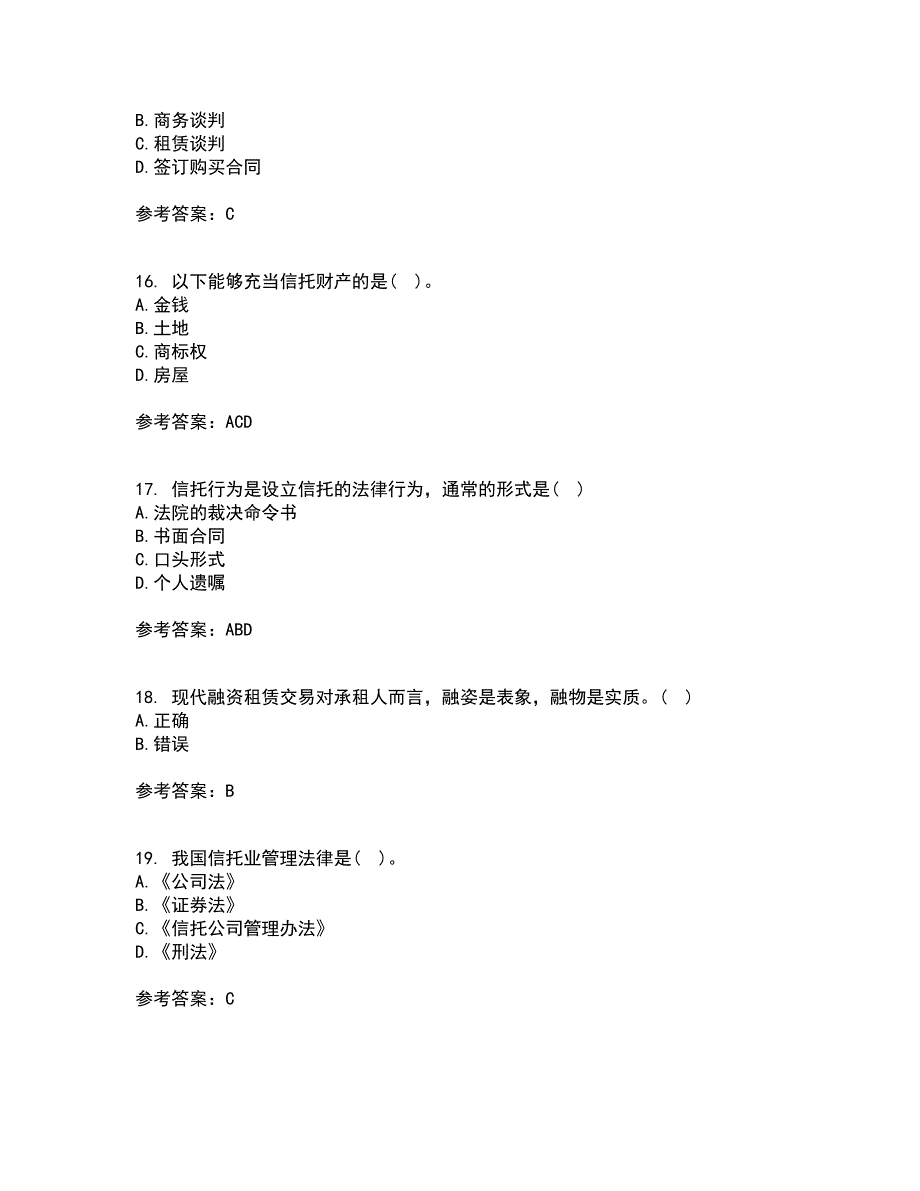 B. 商务谈判
C. 租赁谈判
D. 签订购买合同

参考答案：C

16. 以下能够充当信托财产的是（ ）。
A. 金钱
B. 土地
C. 商标权
D. 房屋

参考答案：ACD

17. 信托行为是设立信托的法律行为，通常的形式是（ ）
A. 法院的裁决命令书
B. 书面合同
C. 口头形式
D. 个人遗嘱

参考答案：ABD

18. 现代融资租赁交易对承租人而言，融姿是表象，融物是实质。（ ）
A. 正确
B. 错误

参考答案：B

19. 我国信托业管理法律是（ ）。
A. 《公司法》
B. 《证券法》
C. 《信托公司管理办法》
D. 《刑法》

参考答案：C